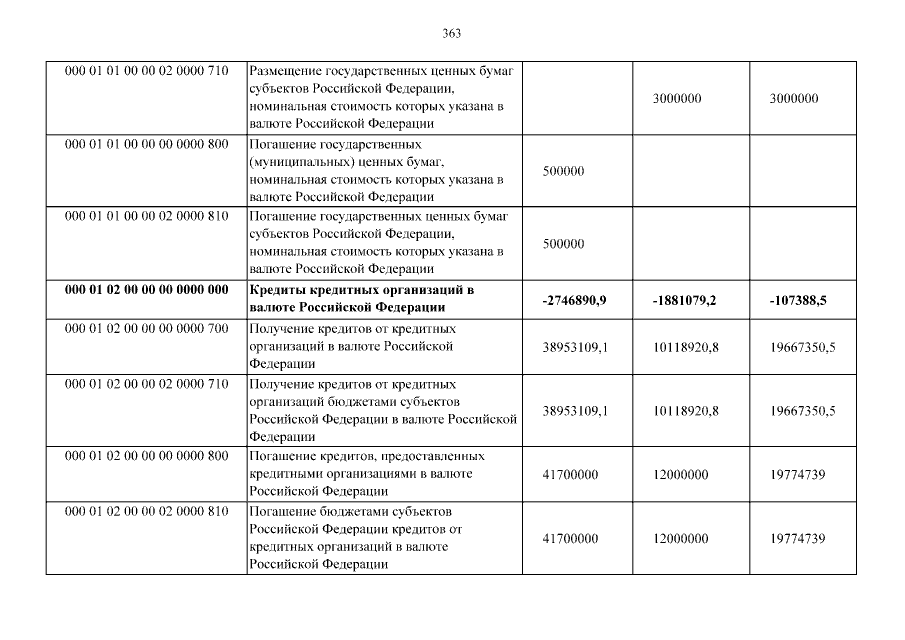 363

| | | | | |
|---|---|---|---|---|
| 000 01 01 00 00 02 0000 710 | Размещение государственных ценных бумаг субъектов Российской Федерации, номинальная стоимость которых указана в валюте Российской Федерации | | 3000000 | 3000000 |
| 000 01 01 00 00 00 0000 800 | Погашение государственных (муниципальных) ценных бумаг, номинальная стоимость которых указана в валюте Российской Федерации | 500000 | | |
| 000 01 01 00 00 02 0000 810 | Погашение государственных ценных бумаг субъектов Российской Федерации, номинальная стоимость которых указана в валюте Российской Федерации | 500000 | | |
| **000 01 02 00 00 00 0000 000** | **Кредиты кредитных организаций в валюте Российской Федерации** | **-2746890,9** | **-1881079,2** | **-107388,5** |
| 000 01 02 00 00 00 0000 700 | Получение кредитов от кредитных организаций в валюте Российской Федерации | 38953109,1 | 10118920,8 | 19667350,5 |
| 000 01 02 00 00 02 0000 710 | Получение кредитов от кредитных организаций бюджетами субъектов Российской Федерации в валюте Российской Федерации | 38953109,1 | 10118920,8 | 19667350,5 |
| 000 01 02 00 00 00 0000 800 | Погашение кредитов, предоставленных кредитными организациями в валюте Российской Федерации | 41700000 | 12000000 | 19774739 |
| 000 01 02 00 00 02 0000 810 | Погашение бюджетами субъектов Российской Федерации кредитов от кредитных организаций в валюте Российской Федерации | 41700000 | 12000000 | 19774739 |